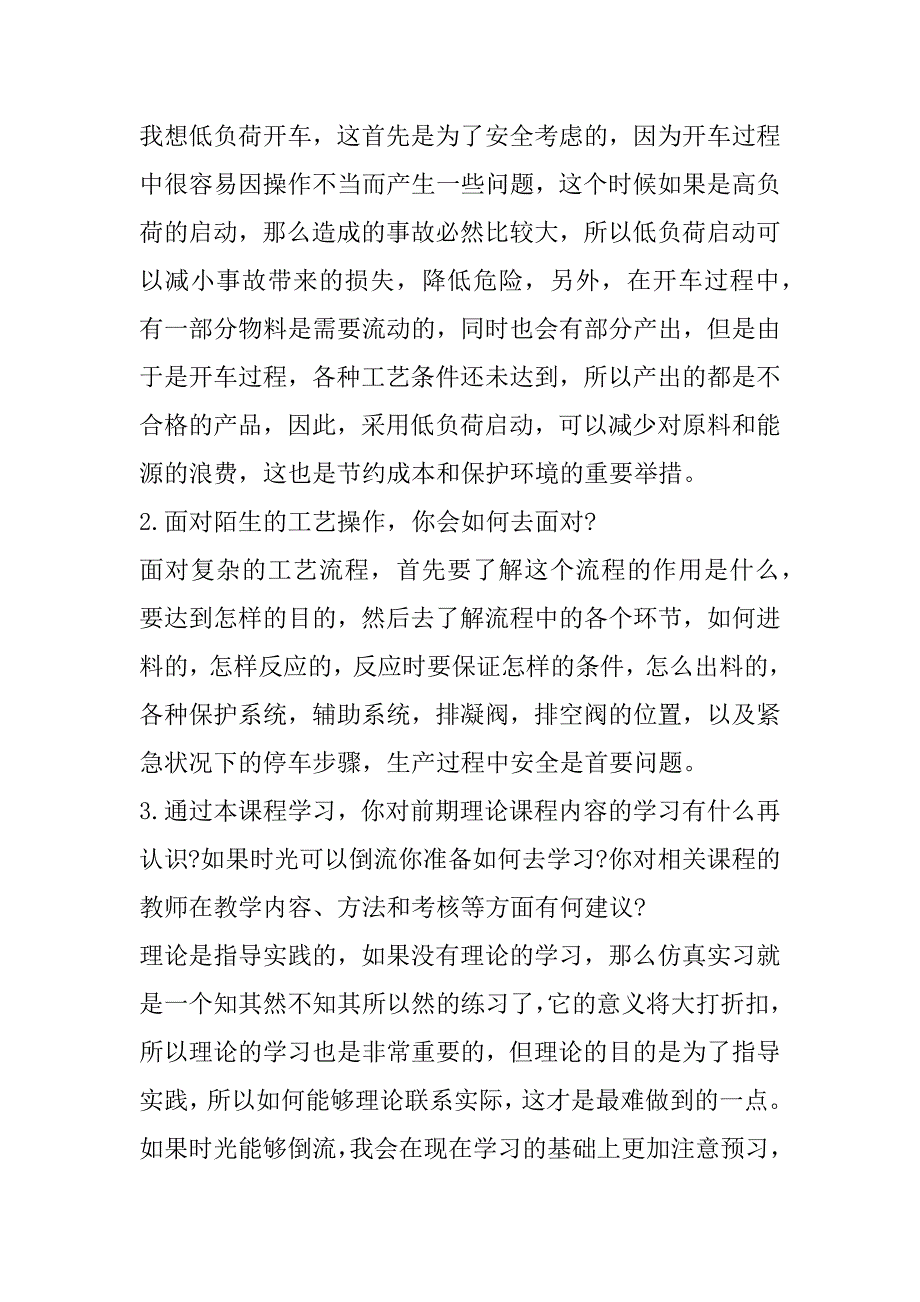 我想低负荷开车，这首先是为了安全考虑的，因为开车过程中很容易因操作不当而产生一些问题，这个时候如果是高负荷的启动，那么造成的事故必然比较大，所以低负荷启动可以减小事故带来的损失，降低危险，另外，在开车过程中，有一部分物料是需要流动的，同时也会有部分产出，但是由于是开车过程，各种工艺条件还未达到，所以产出的都是不合格的产品，因此，采用低负荷启动，可以减少对原料和能源的浪费，这也是节约成本和保护环境的重要举措。
2.面对陌生的工艺操作，你会如何去面对?
面对复杂的工艺流程，首先要了解这个流程的作用是什么，要达到怎样的目的，然后去了解流程中的各个环节，如何进料的，怎样反应的，反应时要保证怎样的条件，怎么出料的，各种保护系统，辅助系统，排凝阀，排空阀的位置，以及紧急状况下的停车步骤，生产过程中安全是首要问题。
3.通过本课程学习，你对前期理论课程内容的学习有什么再认识?如果时光可以倒流你准备如何去学习?你对相关课程的教师在教学内容、方法和考核等方面有何建议?
理论是指导实践的，如果没有理论的学习，那么仿真实习就是一个知其然不知其所以然的练习了，它的意义将大打折扣，所以理论的学习也是非常重要的，但理论的目的是为了指导实践，所以如何能够理论联系实际，这才是最难做到的一点。如果时光能够倒流，我会在现在学习的基础上更加注意预习，